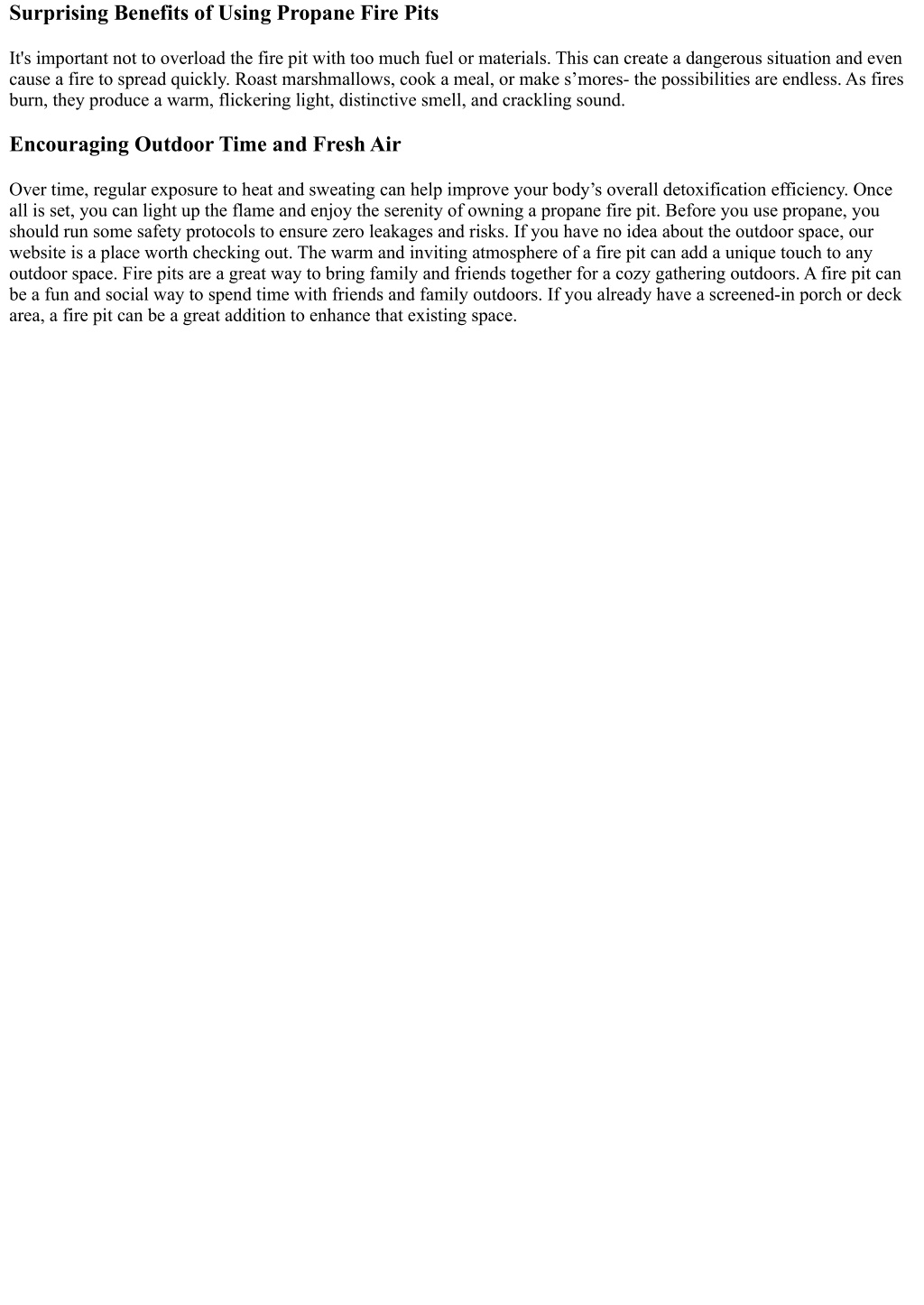 Surprising Benefits of Using Propane Fire Pits

It's important not to overload the fire pit with too much fuel or materials. This can create a dangerous situation and even cause a fire to spread quickly. Roast marshmallows, cook a meal, or make s’mores- the possibilities are endless. As fires burn, they produce a warm, flickering light, distinctive smell, and crackling sound.

Encouraging Outdoor Time and Fresh Air

Over time, regular exposure to heat and sweating can help improve your body’s overall detoxification efficiency. Once all is set, you can light up the flame and enjoy the serenity of owning a propane fire pit. Before you use propane, you should run some safety protocols to ensure zero leakages and risks. If you have no idea about the outdoor space, our website is a place worth checking out. The warm and inviting atmosphere of a fire pit can add a unique touch to any outdoor space. Fire pits are a great way to bring family and friends together for a cozy gathering outdoors. A fire pit can be a fun and social way to spend time with friends and family outdoors. If you already have a screened-in porch or deck area, a fire pit can be a great addition to enhance that existing space.